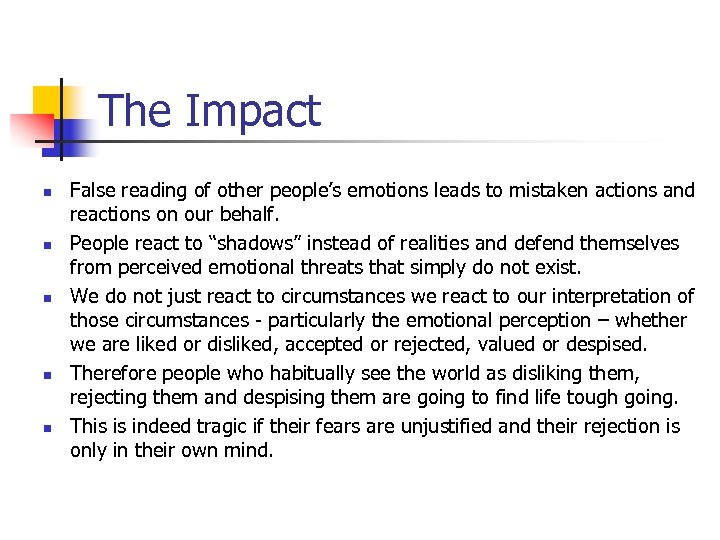 The Impact

- False reading of other people’s emotions leads to mistaken actions and reactions on our behalf.
- People react to “shadows” instead of realities and defend themselves from perceived emotional threats that simply do not exist.
- We do not just react to circumstances we react to our interpretation of those circumstances - particularly the emotional perception – whether we are liked or disliked, accepted or rejected, valued or despised.
- Therefore people who habitually see the world as disliking them, rejecting them and despising them are going to find life tough going.
- This is indeed tragic if their fears are unjustified and their rejection is only in their own mind.